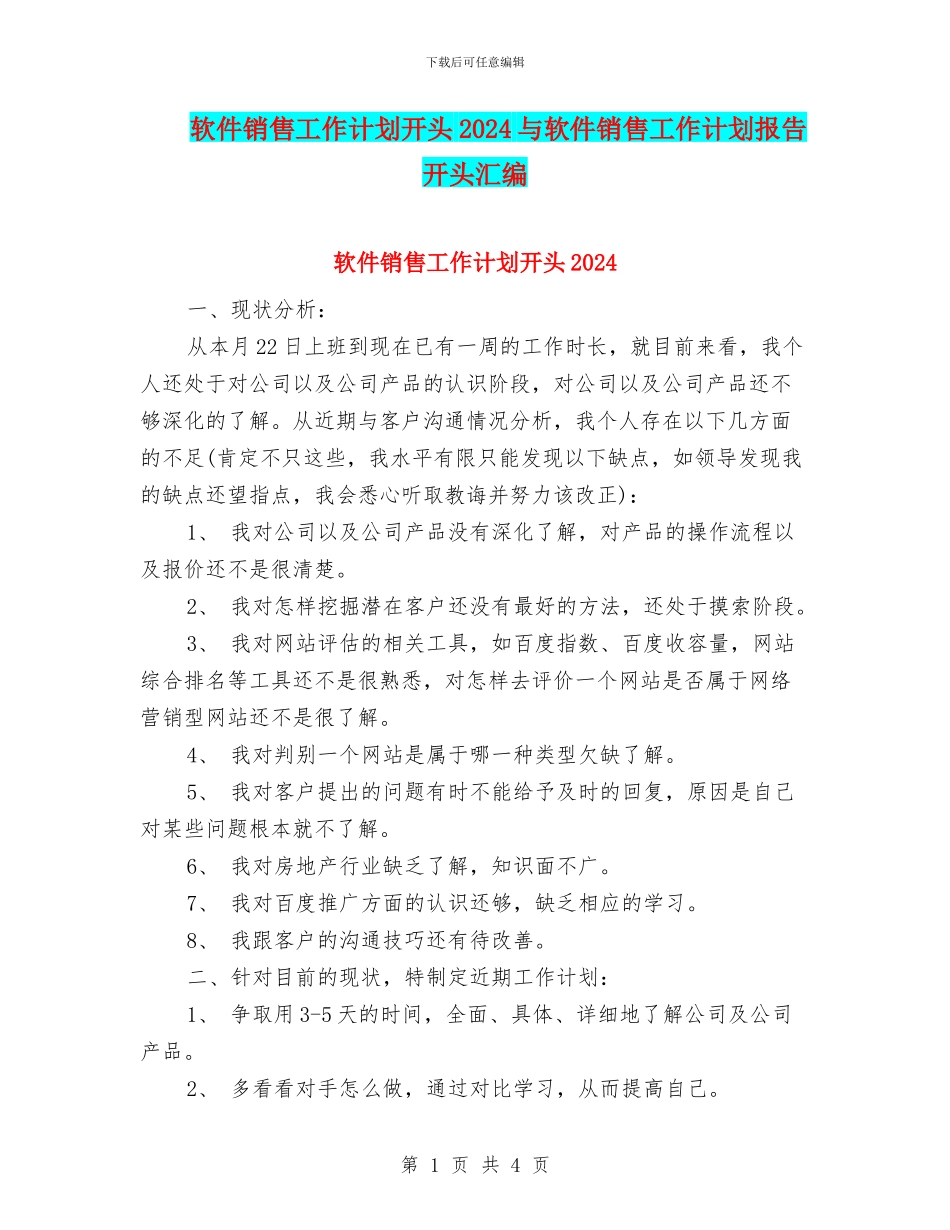 下载后可任意编辑

软件销售工作计划开头2024与软件销售工作计划报告开头汇编

软件销售工作计划开头2024

一、现状分析：

从本月22日上班到现在已有一周的工作时长，就目前来看，我个人还处于对公司以及公司产品的认识阶段，对公司以及公司产品还不够深化的了解。从近期与客户沟通情况分析，我个人存在以下几方面的不足(肯定不只这些，我水平有限只能发现以下缺点，如领导发现我的缺点还望指点，我会悉心听取教诲并努力该改正)：

1、 我对公司以及公司产品没有深化了解，对产品的操作流程以及报价还不是很清楚。

2、 我对怎样挖掘潜在客户还没有最好的方法，还处于摸索阶段。

3、 我对网站评估的相关工具，如百度指数、百度收容量，网站综合排名等工具还不是很熟悉，对怎样去评价一个网站是否属于网络营销型网站还不是很了解。

4、 我对判别一个网站是属于哪一种类型欠缺了解。

5、 我对客户提出的问题有时不能给予及时的回复，原因是自己对某些问题根本就不了解。

6、 我对房地产行业缺乏了解，知识面不广。

7、 我对百度推广方面的认识还够，缺乏相应的学习。

8、 我跟客户的沟通技巧还有待改善。

二、针对目前的现状，特制定近期工作计划：

1、 争取用3-5天的时间，全面、具体、详细地了解公司及公司产品。

2、 多看看对手怎么做，通过对比学习，从而提高自己。

第 1 页 共 4 页